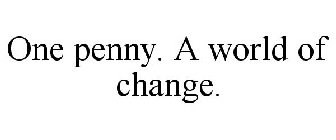 One penny. A world of change.